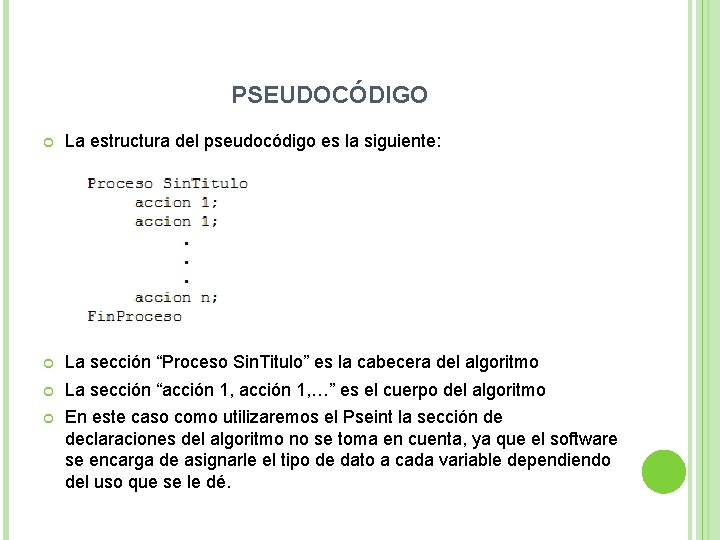 PSEUDOCÓDIGO

La estructura del pseudocódigo es la siguiente:

Proceso SinTitulo
accion 1;
accion 1;
.
.
.
accion n;
FinProceso

La sección “Proceso SinTitulo” es la cabecera del algoritmo

La sección “acción 1, acción 1,…” es el cuerpo del algoritmo

En este caso como utilizaremos el Pseint la sección de declaraciones del algoritmo no se toma en cuenta, ya que el software se encarga de asignarle el tipo de dato a cada variable dependiendo del uso que se le dé.